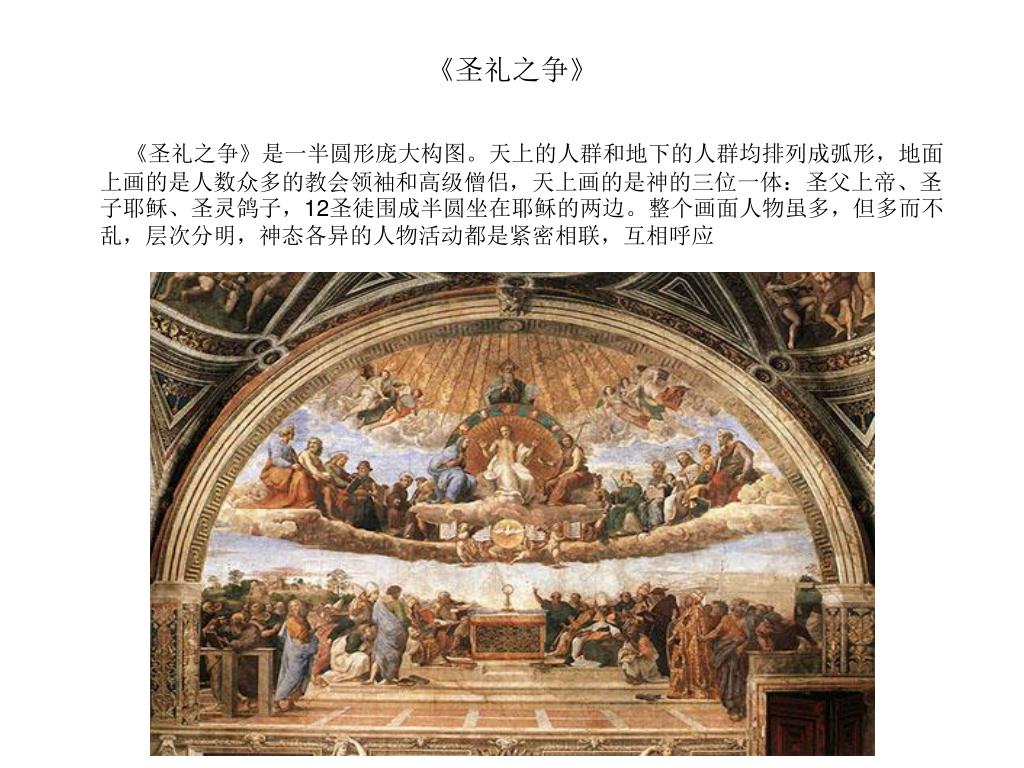 《圣礼之争》

《圣礼之争》是一半圆形庞大构图。天上的人群和地下的人群均排列成弧形，地面上画的是人数众多的教会领袖和高级僧侣，天上画的是神的三位一体：圣父上帝、圣子耶稣、圣灵鸽子，12圣徒围成半圆坐在耶稣的两边。整个画面人物虽多，但多而不乱，层次分明，神态各异的人物活动都是紧密相联，互相呼应